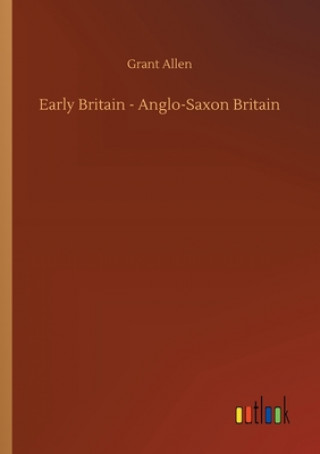 Grant Allen

Early Britain - Anglo-Saxon Britain

outlook